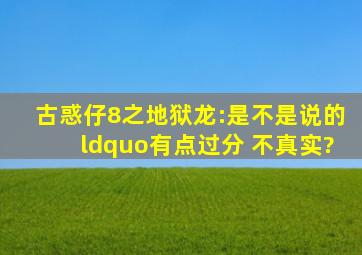 古惑仔8之地狱龙:是不是说的ldquo有点过分 不真实?